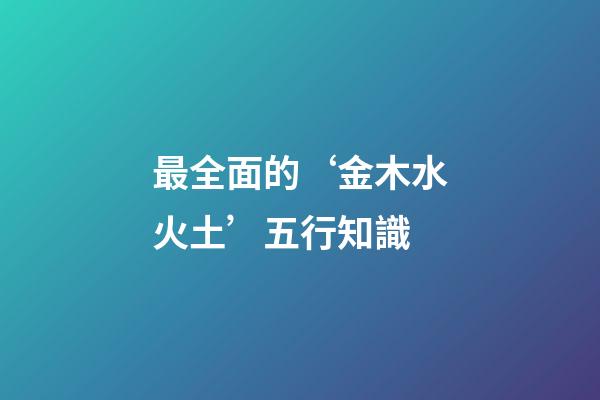 最全面的‘金木水火土’五行知識